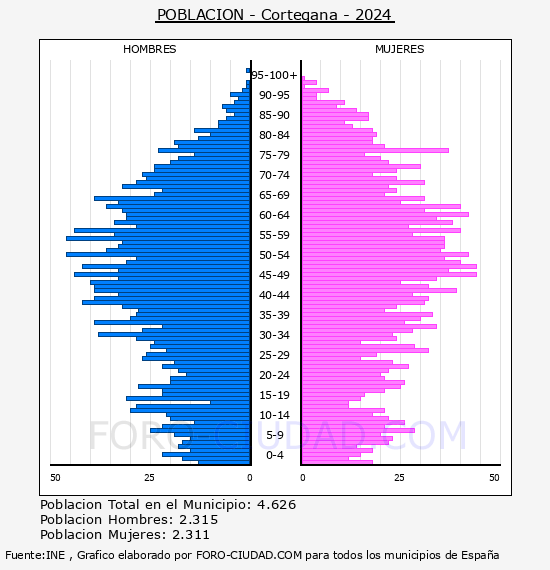 POBLACION - Cortegana - 2024

HOMBRES

MUJERES

95-100+
90-95
85-90
80-84
75-79
70-74
65-69
60-64
55-59
50-54
45-49
40-44
35-39
30-34
25-29
20-24
15-19
10-14
5-9
0-4

50
25
0
0
25
50

FORO-CIUDAD.COM

Poblacion Total en el Municipio: 4.626
Poblacion Hombres: 2.315
Poblacion Mujeres: 2.311

Fuente:INE , Grafico elaborado por FORO-CIUDAD.COM para todos los municipios de España